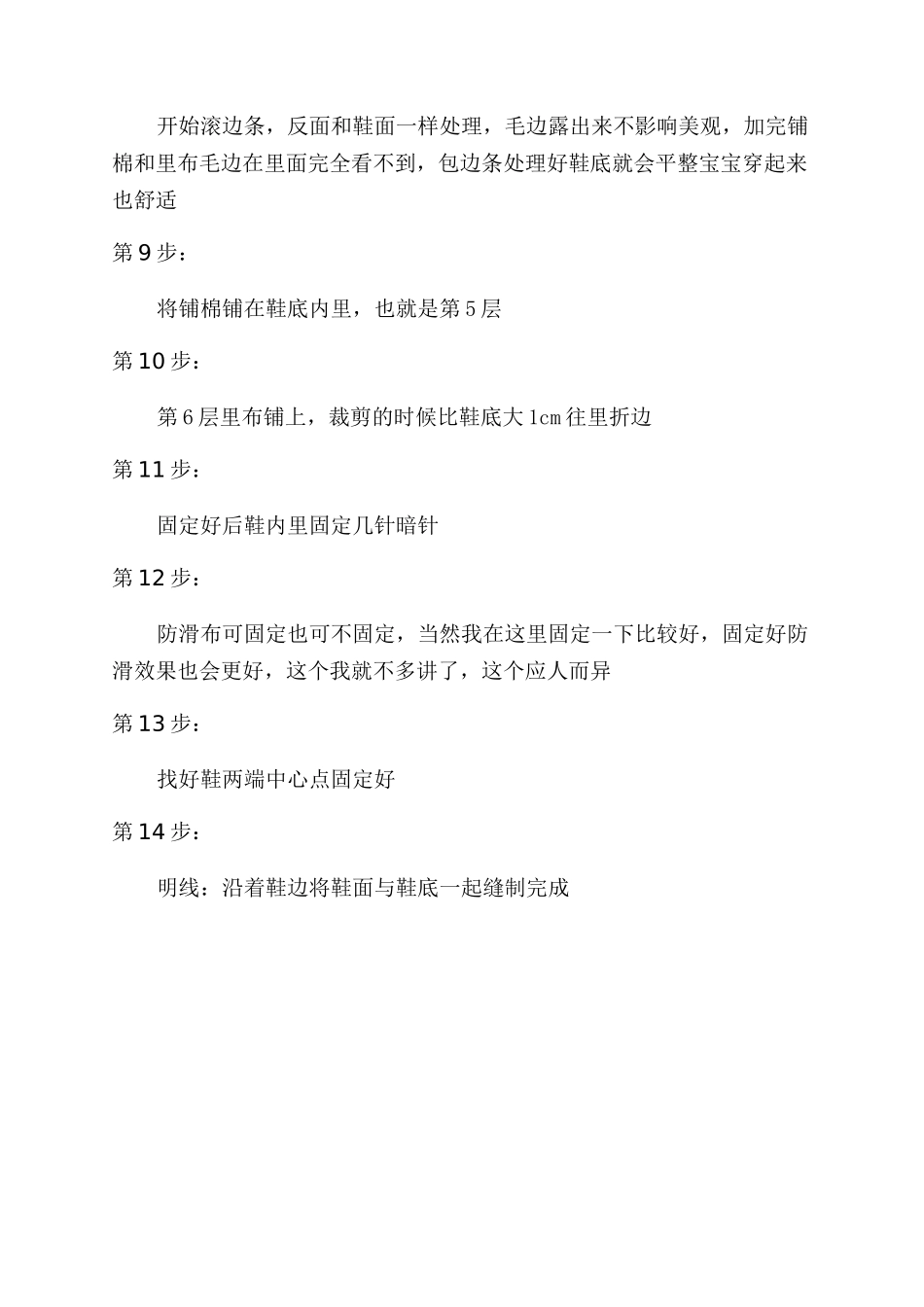 开始滚边条，反面和鞋面一样处理，毛边露出来不影响美观，加完铺棉和里布毛边在里面完全看不到，包边条处理好鞋底就会平整宝宝穿起来也舒适

第9步：

将铺棉铺在鞋底内里，也就是第5层

第10步：

第6层里布铺上，裁剪的时候比鞋底大1cm往里折边

第11步：

固定好后鞋内里固定几针暗针

第12步：

防滑布可固定也可不固定，当然我在这里固定一下比较好，固定好防滑效果也会更好，这个我就不多讲了，这个应人而异

第13步：

找好鞋两端中心点固定好

第14步：

明线：沿着鞋边将鞋面与鞋底一起缝制完成